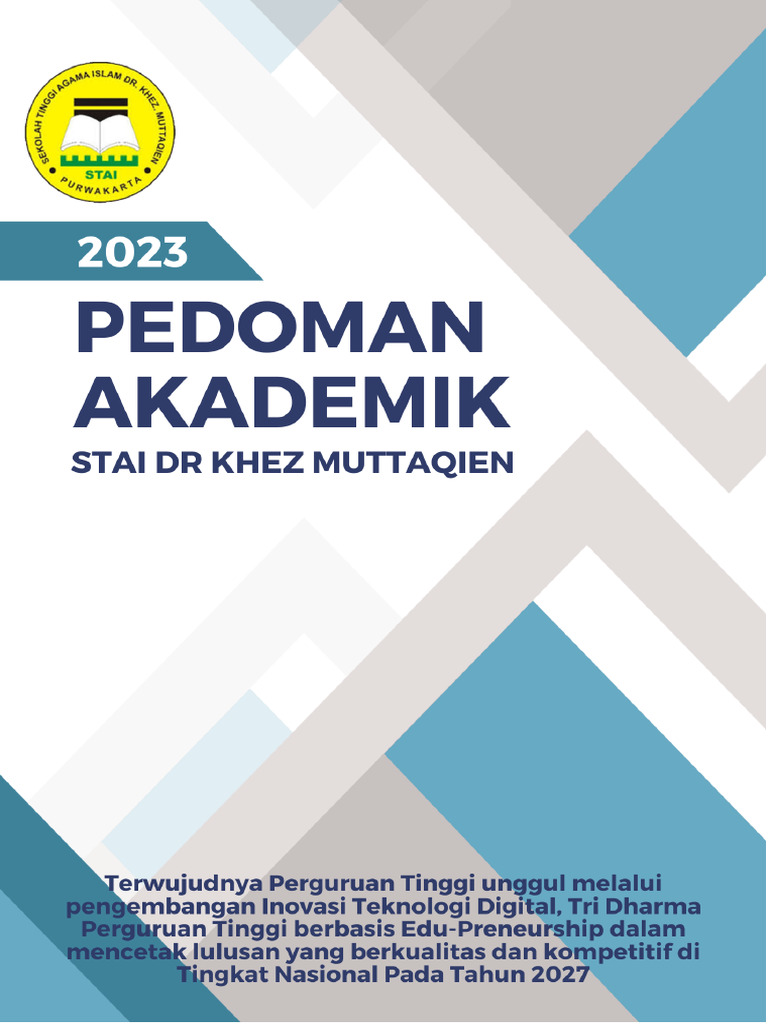 SEKOLAH TINGGI AGAMA ISLAM DR. KHEZ. MUTTAQIEN
STAI
PURWAKARTA

2023

PEDOMAN AKADEMIK

STAI DR KHEZ MUTTAQIEN

Terwujudnya Perguruan Tinggi unggul melalui pengembangan Inovasi Teknologi Digital, Tri Dharma Perguruan Tinggi berbasis Edu-Preneurship dalam mencetak lulusan yang berkualitas dan kompetitif di Tingkat Nasional Pada Tahun 2027